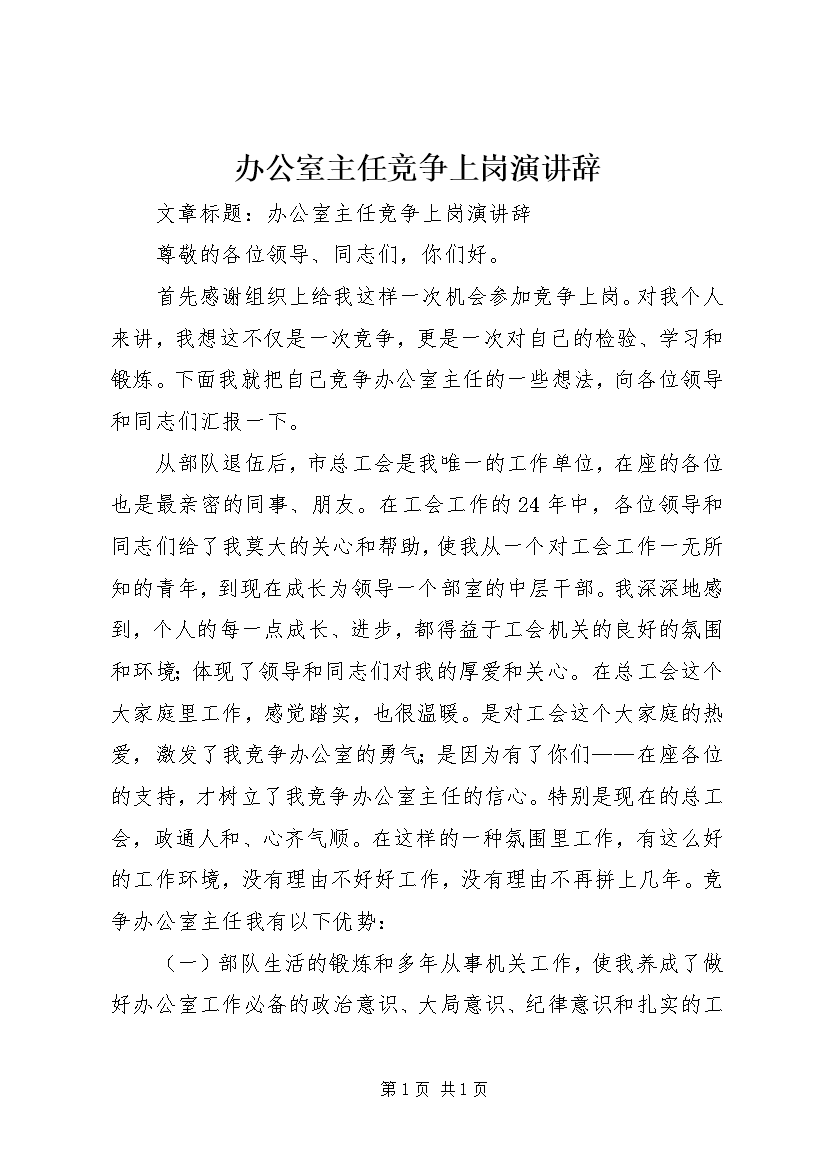 办公室主任竞争上岗演讲辞

文章标题：办公室主任竞争上岗演讲辞

尊敬的各位领导、同志们，你们好。

首先感谢组织上给我这样一次机会参加竞争上岗。对我个人来讲，我想这不仅是一次竞争，更是一次对自己的检验、学习和锻炼。下面我就把自己竞争办公室主任的一些想法，向各位领导和同志们汇报一下。

从部队退伍后，市总工会是我唯一的工作单位，在座的各位也是最亲密的同事、朋友。在工会工作的24年中，各位领导和同志们给了我莫大的关心和帮助，使我从一个对工会工作一无所知的青年，到现在成长为领导一个部室的中层干部。我深深地感到，个人的每一点成长、进步，都得益于工会机关的良好的氛围和环境；体现了领导和同志们对我的厚爱和关心。在总工会这个大家庭里工作，感觉踏实，也很温暖。是对工会这个大家庭的热爱，激发了我竞争办公室的勇气；是因为有了你们——在座各位的支持，才树立了我竞争办公室主任的信心。特别是现在的总工会，政通人和、心齐气顺。在这样的一种氛围里工作，有这么好的工作环境，没有理由不好好工作，没有理由不再拼上几年。竞争办公室主任我有以下优势：

（一）部队生活的锻炼和多年从事机关工作，使我养成了做好办公室工作必备的政治意识、大局意识、纪律意识和扎实的工

第1页 共1页